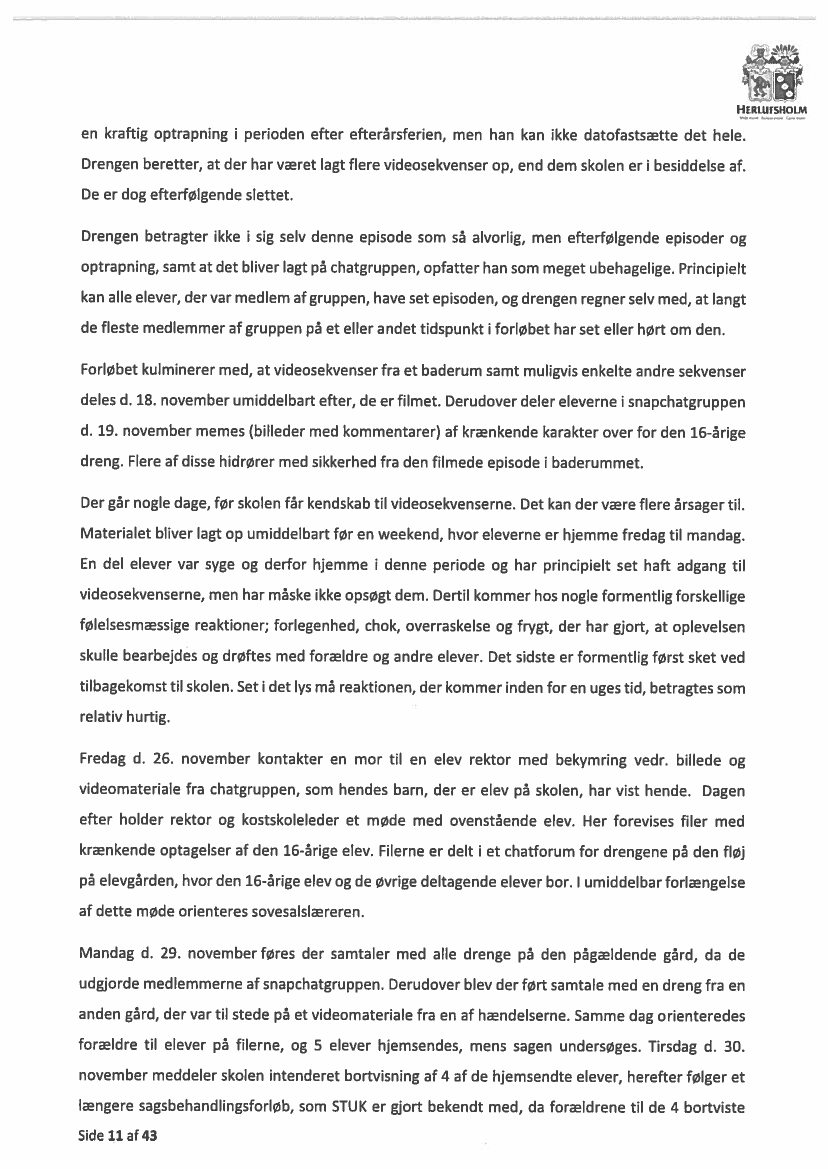 HERLUFSHOLM

en kraftig optrapning i perioden efter efterårsferien, men han kan ikke datofastsætte det hele. Drengen beretter, at der har været lagt flere videosekvenser op, end dem skolen er i besiddelse af. De er dog efterfølgende slettet.

Drengen betragter ikke i sig selv denne episode som så alvorlig, men efterfølgende episoder og optrapning, samt at det bliver lagt på chatgruppen, opfatter han som meget ubehagelige. Principielt kan alle elever, der var medlem af gruppen, have set episoden, og drengen regner selv med, at langt de fleste medlemmer af gruppen på et eller andet tidspunkt i forløbet har set eller hørt om den.

Forløbet kulminerer med, at videosekvenser fra et baderum samt muligvis enkelte andre sekvenser deles d. 18. november umiddelbart efter, de er filmet. Derudover deler eleverne i snapchatgruppen d. 19. november memes (billeder med kommentarer) af krænkende karakter over for den 16-årige dreng. Flere af disse hidrører med sikkerhed fra den filmede episode i baderummet.

Der går nogle dage, før skolen får kendskab til videosekvenserne. Det kan der være flere årsager til. Materialet bliver lagt op umiddelbart før en weekend, hvor eleverne er hjemme fredag til mandag. En del elever var syge og derfor hjemme i denne periode og har principielt set haft adgang til videosekvenserne, men har måske ikke opsøgt dem. Dertil kommer hos nogle formentlig forskellige følelsesmæssige reaktioner; forlegenhed, chok, overraskelse og frygt, der har gjort, at oplevelsen skulle bearbejdes og drøftes med forældre og andre elever. Det sidste er formentlig først sket ved tilbagekomst til skolen. Set i det lys må reaktionen, der kommer inden for en uges tid, betragtes som relativ hurtig.

Fredag d. 26. november kontakter en mor til en elev rektor med bekymring vedr. billede og videomateriale fra chatgruppen, som hendes barn, der er elev på skolen, har vist hende. Dagen efter holder rektor og kostskoleleder et møde med ovenstående elev. Her forevises filer med krænkende optagelser af den 16-årige elev. Filerne er delt i et chatforum for drengene på den fløj på elevgården, hvor den 16-årige elev og de øvrige deltagende elever bor. I umiddelbar forlængelse af dette møde orienteres sovesalslæreren.

Mandag d. 29. november føres der samtaler med alle drenge på den pågældende gård, da de udgjorde medlemmerne af snapchatgruppen. Derudover blev der ført samtale med en dreng fra en anden gård, der var til stede på et videomateriale fra en af hændelserne. Samme dag orienteredes forældre til elever på filerne, og 5 elever hjemsendes, mens sagen undersøges. Tirsdag d. 30. november meddeler skolen intenderet bortvisning af 4 af de hjemsendte elever, herefter følger et længere sagsbehandlingsforløb, som STUK er gjort bekendt med, da forældrene til de 4 bortviste

Side 11 af 43